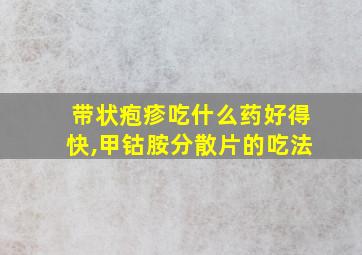 带状疱疹吃什么药好得快,甲钴胺分散片的吃法